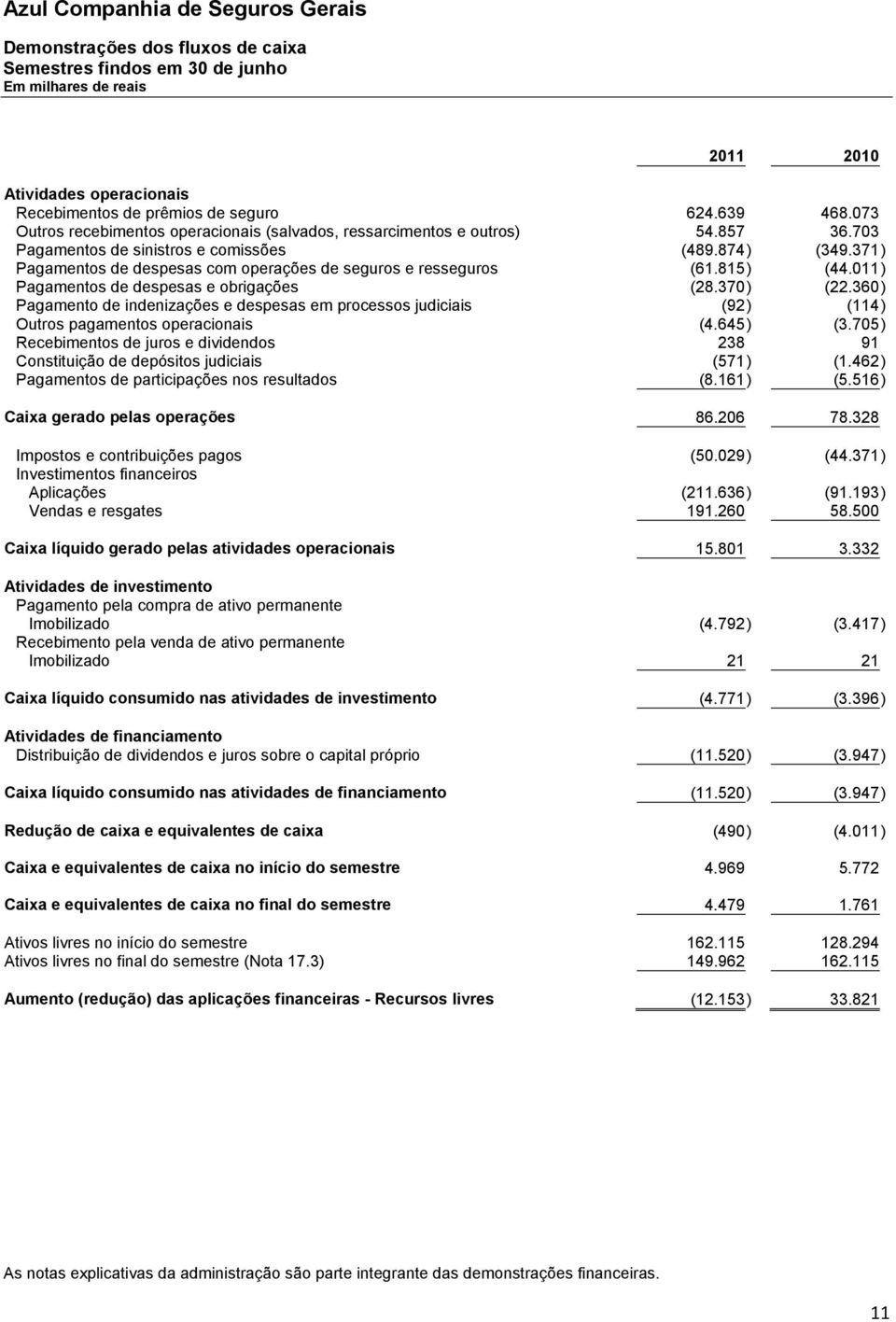 Azul Companhia de Seguros Gerais

Demonstrações dos fluxos de caixa
Semestres findos em 30 de junho
Em milhares de reais

| | 2011 | 2010 |
|---|---|---|
| Atividades operacionais | | |
| Recebimentos de prêmios de seguro | 624.639 | 468.073 |
| Outros recebimentos operacionais (salvados, ressarcimentos e outros) | 54.857 | 36.703 |
| Pagamentos de sinistros e comissões | (489.874) | (349.371) |
| Pagamentos de despesas com operações de seguros e resseguros | (61.815) | (44.011) |
| Pagamentos de despesas e obrigações | (28.370) | (22.360) |
| Pagamento de indenizações e despesas em processos judiciais | (92) | (114) |
| Outros pagamentos operacionais | (4.645) | (3.705) |
| Recebimentos de juros e dividendos | 238 | 91 |
| Constituição de depósitos judiciais | (571) | (1.462) |
| Pagamentos de participações nos resultados | (8.161) | (5.516) |
| Caixa gerado pelas operações | 86.206 | 78.328 |
| Impostos e contribuições pagos | (50.029) | (44.371) |
| Investimentos financeiros | | |
| Aplicações | (211.636) | (91.193) |
| Vendas e resgates | 191.260 | 58.500 |
| Caixa líquido gerado pelas atividades operacionais | 15.801 | 3.332 |
| Atividades de investimento | | |
| Pagamento pela compra de ativo permanente | | |
| Imobilizado | (4.792) | (3.417) |
| Recebimento pela venda de ativo permanente | | |
| Imobilizado | 21 | 21 |
| Caixa líquido consumido nas atividades de investimento | (4.771) | (3.396) |
| Atividades de financiamento | | |
| Distribuição de dividendos e juros sobre o capital próprio | (11.520) | (3.947) |
| Caixa líquido consumido nas atividades de financiamento | (11.520) | (3.947) |
| Redução de caixa e equivalentes de caixa | (490) | (4.011) |
| Caixa e equivalentes de caixa no início do semestre | 4.969 | 5.772 |
| Caixa e equivalentes de caixa no final do semestre | 4.479 | 1.761 |
| Ativos livres no início do semestre | 162.115 | 128.294 |
| Ativos livres no final do semestre (Nota 17.3) | 149.962 | 162.115 |
| Aumento (redução) das aplicações financeiras - Recursos livres | (12.153) | 33.821 |

As notas explicativas da administração são parte integrante das demonstrações financeiras.

11